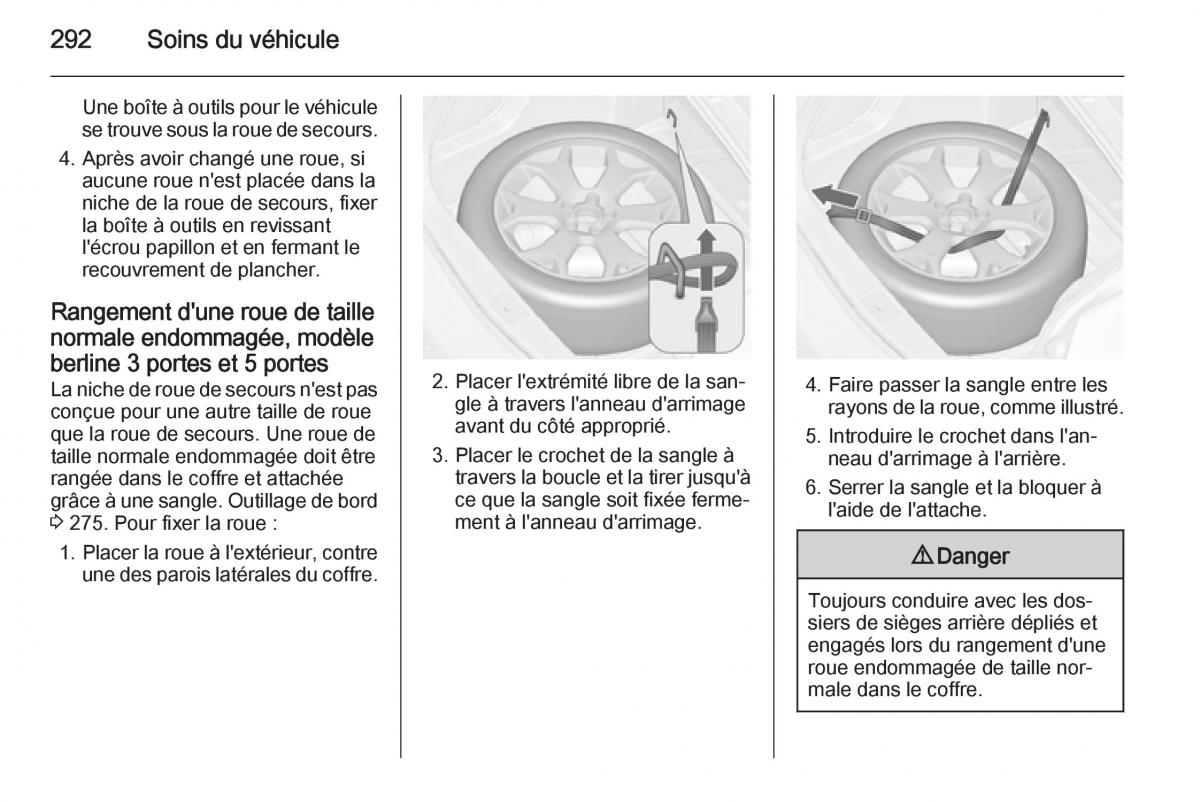 292 Soins du véhicule

Une boîte à outils pour le véhicule se trouve sous la roue de secours.

4. Après avoir changé une roue, si aucune roue n'est placée dans la niche de la roue de secours, fixer la boîte à outils en revissant l'écrou papillon et en fermant le recouvrement de plancher.

Rangement d'une roue de taille normale endommagée, modèle berline 3 portes et 5 portes
La niche de roue de secours n'est pas conçue pour une autre taille de roue que la roue de secours. Une roue de taille normale endommagée doit être rangée dans le coffre et attachée grâce à une sangle. Outillage de bord ⇨ 275. Pour fixer la roue :

1. Placer la roue à l'extérieur, contre une des parois latérales du coffre.

2. Placer l'extrémité libre de la sangle à travers l'anneau d'arrimage avant du côté approprié.

3. Placer le crochet de la sangle à travers la boucle et la tirer jusqu'à ce que la sangle soit fixée fermement à l'anneau d'arrimage.

4. Faire passer la sangle entre les rayons de la roue, comme illustré.

5. Introduire le crochet dans l'anneau d'arrimage à l'arrière.

6. Serrer la sangle et la bloquer à l'aide de l'attache.

⚠ Danger

Toujours conduire avec les dossiers de sièges arrière dépliés et engagés lors du rangement d'une roue endommagée de taille normale dans le coffre.